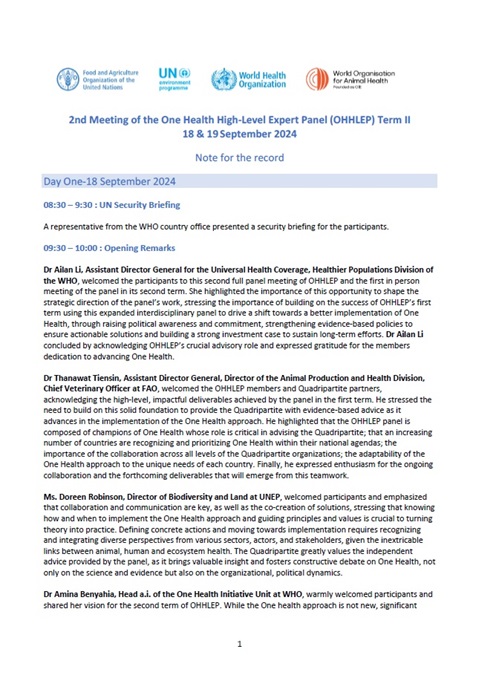 Food and Agriculture Organization of the United Nations

UN environment programme

World Health Organization

World Organisation for Animal Health
Founded as OIE

2nd Meeting of the One Health High-Level Expert Panel (OHHLEP) Term II
18 & 19 September 2024

Note for the record

Day One-18 September 2024

08:30 – 9:30 : UN Security Briefing

A representative from the WHO country office presented a security briefing for the participants.

09:30 – 10:00 : Opening Remarks

Dr Ailan Li, Assistant Director General for the Universal Health Coverage, Healthier Populations Division of the WHO, welcomed the participants to this second full panel meeting of OHHLEP and the first in person meeting of the panel in its second term. She highlighted the importance of this opportunity to shape the strategic direction of the panel's work, stressing the importance of building on the success of OHHLEP's first term using this expanded interdisciplinary panel to drive a shift towards a better implementation of One Health, through raising political awareness and commitment, strengthening evidence-based policies to ensure actionable solutions and building a strong investment case to sustain long-term efforts. Dr Ailan Li concluded by acknowledging OHHLEP's crucial advisory role and expressed gratitude for the members dedication to advancing One Health.

Dr Thanawat Tiensin, Assistant Director General, Director of the Animal Production and Health Division, Chief Veterinary Officer at FAO, welcomed the OHHLEP members and Quadripartite partners, acknowledging the high-level, impactful deliverables achieved by the panel in the first term. He stressed the need to build on this solid foundation to provide the Quadripartite with evidence-based advice as it advances in the implementation of the One Health approach. He highlighted that the OHHLEP panel is composed of champions of One Health whose role is critical in advising the Quadripartite; that an increasing number of countries are recognizing and prioritizing One Health within their national agendas; the importance of the collaboration across all levels of the Quadripartite organizations; the adaptability of the One Health approach to the unique needs of each country. Finally, he expressed enthusiasm for the ongoing collaboration and the forthcoming deliverables that will emerge from this teamwork.

Ms. Doreen Robinson, Director of Biodiversity and Land at UNEP, welcomed participants and emphasized that collaboration and communication are key, as well as the co-creation of solutions, stressing that knowing how and when to implement the One Health approach and guiding principles and values is crucial to turning theory into practice. Defining concrete actions and moving towards implementation requires recognizing and integrating diverse perspectives from various sectors, actors, and stakeholders, given the inextricable links between animal, human and ecosystem health. The Quadripartite greatly values the independent advice provided by the panel, as it brings valuable insight and fosters constructive debate on One Health, not only on the science and evidence but also on the organizational, political dynamics.

Dr Amina Benyahia, Head a.i. of the One Health Initiative Unit at WHO, warmly welcomed participants and shared her vision for the second term of OHHLEP. While the One health approach is not new, significant

1